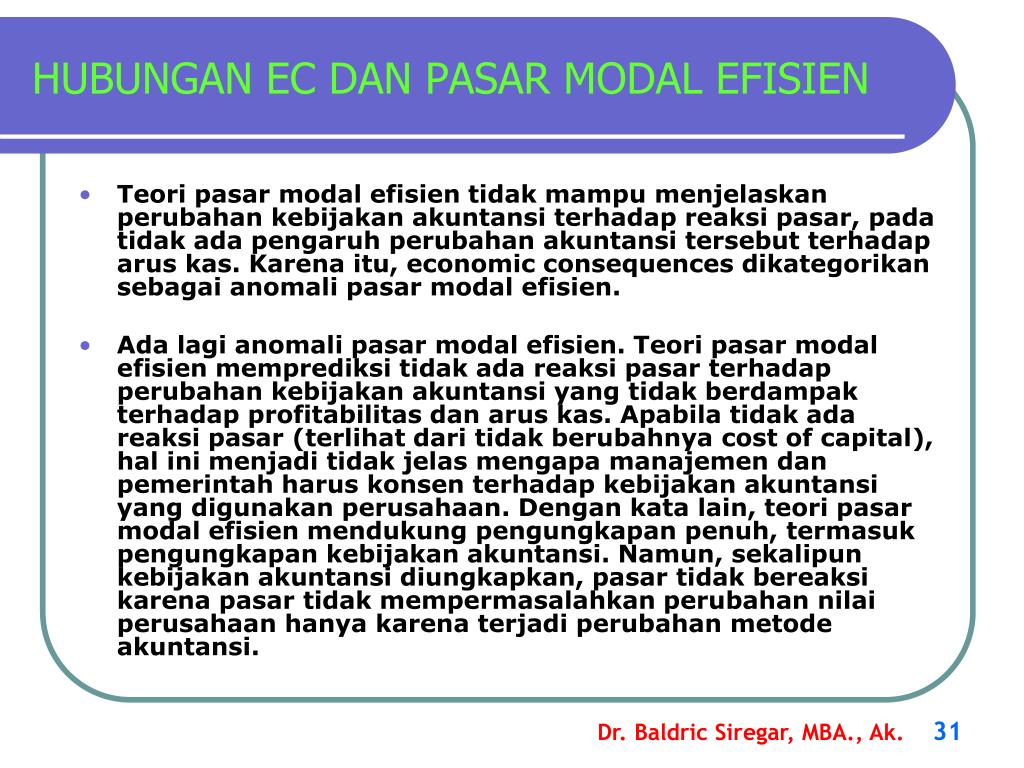 HUBUNGAN EC DAN PASAR MODAL EFISIEN

• Teori pasar modal efisien tidak mampu menjelaskan perubahan kebijakan akuntansi terhadap reaksi pasar, pada tidak ada pengaruh perubahan akuntansi tersebut terhadap arus kas. Karena itu, economic consequences dikategorikan sebagai anomali pasar modal efisien.

• Ada lagi anomali pasar modal efisien. Teori pasar modal efisien memprediksi tidak ada reaksi pasar terhadap perubahan kebijakan akuntansi yang tidak berdampak terhadap profitabilitas dan arus kas. Apabila tidak ada reaksi pasar (terlihat dari tidak berubahnya cost of capital), hal ini menjadi tidak jelas mengapa manajemen dan pemerintah harus konsen terhadap kebijakan akuntansi yang digunakan perusahaan. Dengan kata lain, teori pasar modal efisien mendukung pengungkapan penuh, termasuk pengungkapan kebijakan akuntansi. Namun, sekalipun kebijakan akuntansi diungkapkan, pasar tidak bereaksi karena pasar tidak mempermasalahkan perubahan nilai perusahaan hanya karena terjadi perubahan metode akuntansi.

Dr. Baldric Siregar, MBA., Ak. 31